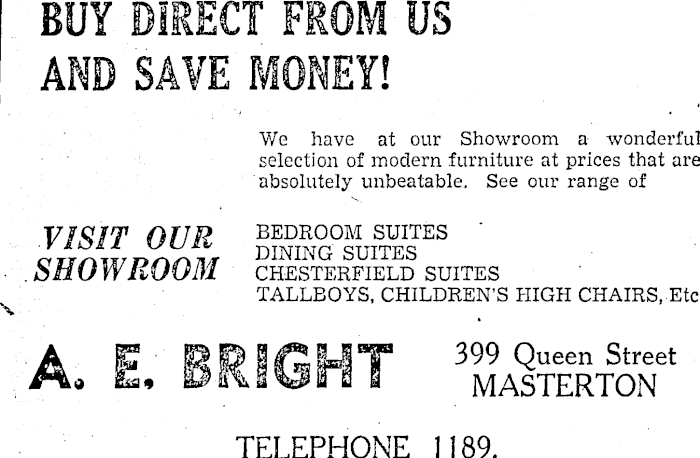 BUY DIRECT FROM US
AND SAVE MONEY!

We have at our Showroom a wonderful selection of modern furniture at prices that are absolutely unbeatable. See our range of

VISIT OUR
SHOWROOM

BEDROOM SUITES
DINING SUITES
CHESTERFIELD SUITES
TALLBOYS, CHILDREN'S HIGH CHAIRS, Etc

A. E. BRIGHT

399 Queen Street
MASTERTON

TELEPHONE 1189.